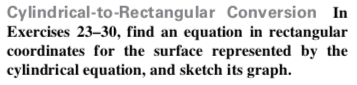 Cylindrical-to-Rectangular Conversion In Exercises 23–30, find an equation in rectangular coordinates for the surface represented by the cylindrical equation, and sketch its graph.